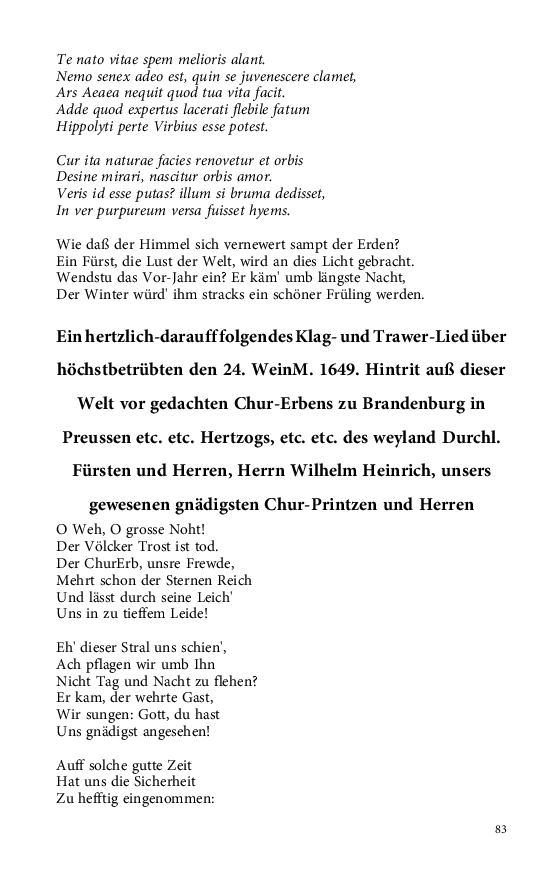 Te nato vitae spem melioris alant.
Nemo senex adeo est, quin se juvenescere clamet,
Ars Aeaea nequit quod tua vita facit.
Adde quod expertus lacerati flebile fatum
Hippolyti perte Virbius esse potest.

Cur ita naturae facies renovetur et orbis
Desine mirari, nascitur orbis amor.
Veris id esse putas? illum si bruma dedisset,
In ver purpureum versa fuisset hyems.

Wie daß der Himmel sich vernewert sampt der Erden?
Ein Fürst, die Lust der Welt, wird an dies Licht gebracht.
Wendstu das Vor-Jahr ein? Er käm' umb längste Nacht,
Der Winter würd' ihm stracks ein schöner Früling werden.

Ein hertzlich-darauff folgendes Klag- und Trawer-Lied über höchstbetrübten den 24. WeinM. 1649. Hintrit auß dieser Welt vor gedachten Chur-Erbens zu Brandenburg in Preussen etc. etc. Hertzogs, etc. etc. des weyland Durchl. Fürsten und Herren, Herrn Wilhelm Heinrich, unsers gewesenen gnädigsten Chur-Printzen und Herren

O Weh, O grosse Noht!
Der Völcker Trost ist tod.
Der ChurErb, unsre Frewde,
Mehrt schon der Sternen Reich
Und lässt durch seine Leich'
Uns in zu tieffem Leide!

Eh' dieser Stral uns schien',
Ach pflagen wir umb Ihn
Nicht Tag und Nacht zu flehen?
Er kam, der wehrte Gast,
Wir sungen: Gott, du hast
Uns gnädigst angesehen!

Auff solche gutte Zeit
Hat uns die Sicherheit
Zu hefftig eingenommen:

83